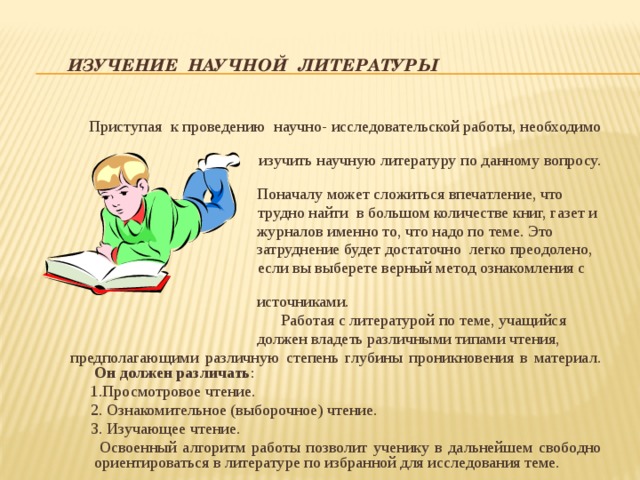 ИЗУЧЕНИЕ НАУЧНОЙ ЛИТЕРАТУРЫ

Приступая к проведению научно- исследовательской работы, необходимо изучить научную литературу по данному вопросу.

Поначалу может сложиться впечатление, что трудно найти в большом количестве книг, газет и журналов именно то, что надо по теме. Это затруднение будет достаточно легко преодолено, если вы выберете верный метод ознакомления с источниками.

Работая с литературой по теме, учащийся должен владеть различными типами чтения, предполагающими различную степень глубины проникновения в материал. Он должен различать:

1.Просмотровое чтение.

2. Ознакомительное (выборочное) чтение.

3. Изучающее чтение.

Освоенный алгоритм работы позволит ученику в дальнейшем свободно ориентироваться в литературе по избранной для исследования теме.